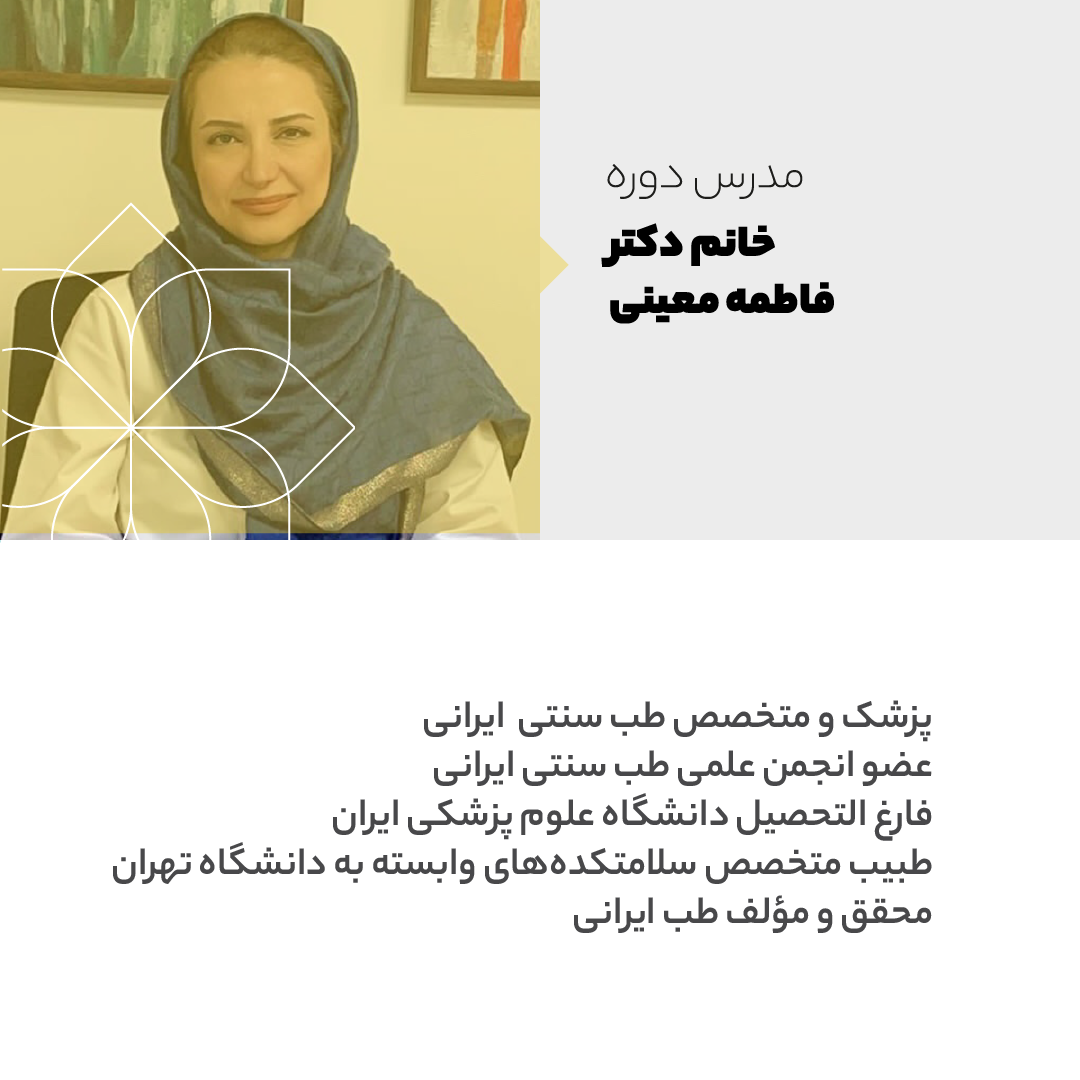 مدرس دوره

خانم دکتر
فاطمه معینی

پزشک و متخصص طب سنتی ایرانی
عضو انجمن علمی طب سنتی ایرانی
فارغ التحصیل دانشگاه علوم پزشکی ایران
طبیب متخصص سلامتکده‌های وابسته به دانشگاه تهران
محقق و مؤلف طب ایرانی